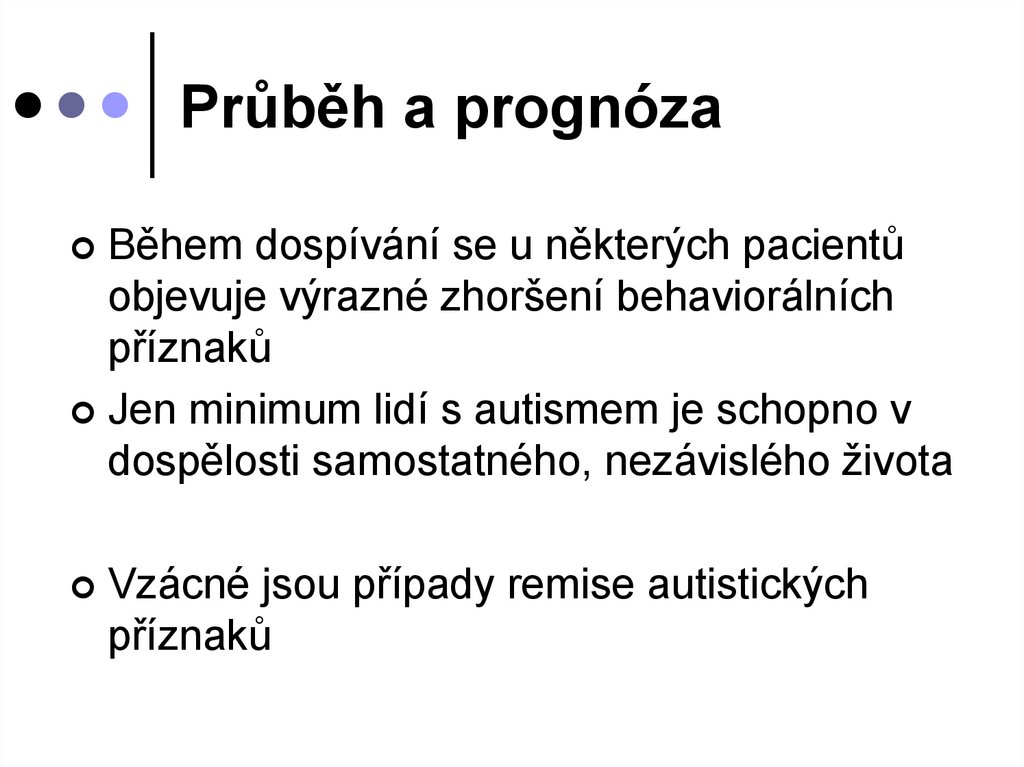 Průběh a prognóza

Během dospívání se u některých pacientů objevuje výrazné zhoršení behaviorálních příznaků

Jen minimum lidí s autismem je schopno v dospělosti samostatného, nezávislého života

Vzácné jsou případy remise autistických příznaků